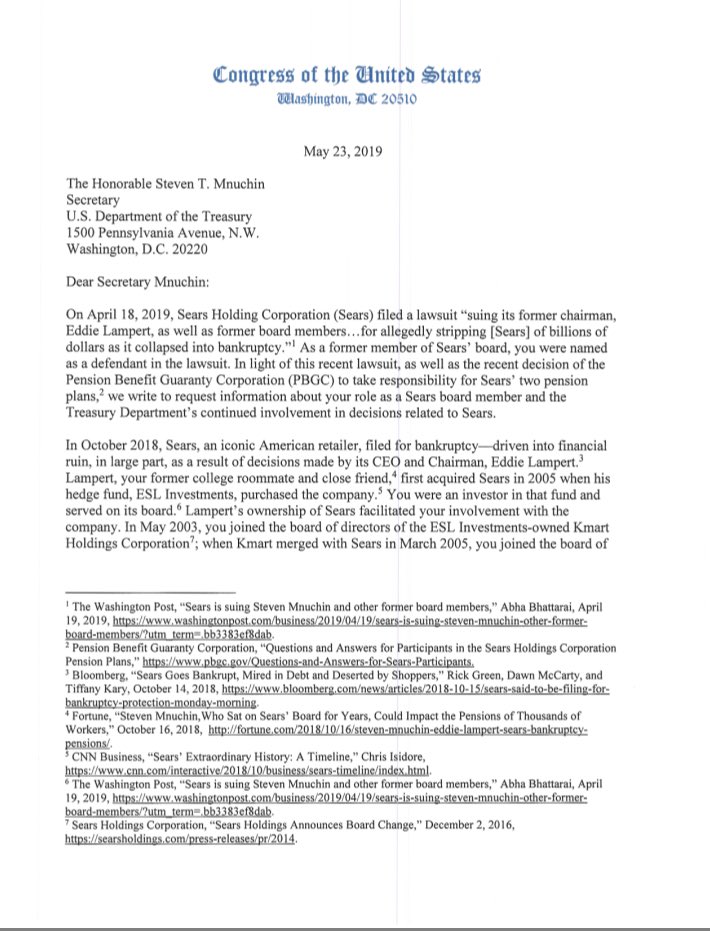 Congress of the United States
Washington, DC 20510

May 23, 2019

The Honorable Steven T. Mnuchin
Secretary
U.S. Department of the Treasury
1500 Pennsylvania Avenue, N.W.
Washington, D.C. 20220

Dear Secretary Mnuchin:

On April 18, 2019, Sears Holding Corporation (Sears) filed a lawsuit "suing its former chairman, Eddie Lampert, as well as former board members…for allegedly stripping [Sears] of billions of dollars as it collapsed into bankruptcy."$^1$ As a former member of Sears' board, you were named as a defendant in the lawsuit. In light of this recent lawsuit, as well as the recent decision of the Pension Benefit Guaranty Corporation (PBGC) to take responsibility for Sears' two pension plans,$^2$ we write to request information about your role as a Sears board member and the Treasury Department's continued involvement in decisions related to Sears.

In October 2018, Sears, an iconic American retailer, filed for bankruptcy—driven into financial ruin, in large part, as a result of decisions made by its CEO and Chairman, Eddie Lampert.$^3$ Lampert, your former college roommate and close friend,$^4$ first acquired Sears in 2005 when his hedge fund, ESL Investments, purchased the company.$^5$ You were an investor in that fund and served on its board.$^6$ Lampert's ownership of Sears facilitated your involvement with the company. In May 2003, you joined the board of directors of the ESL Investments-owned Kmart Holdings Corporation$^7$; when Kmart merged with Sears in March 2005, you joined the board of

$^1$ The Washington Post, "Sears is suing Steven Mnuchin and other former board members," Abha Bhattarai, April 19, 2019, https://www.washingtonpost.com/business/2019/04/19/sears-is-suing-steven-mnuchin-other-former-board-members/?utm_term=.bb3383ef8dab.
$^2$ Pension Benefit Guaranty Corporation, "Questions and Answers for Participants in the Sears Holdings Corporation Pension Plans," https://www.pbgc.gov/Questions-and-Answers-for-Sears-Participants.
$^3$ Bloomberg, "Sears Goes Bankrupt, Mired in Debt and Deserted by Shoppers," Rick Green, Dawn McCarty, and Tiffany Kary, October 14, 2018, https://www.bloomberg.com/news/articles/2018-10-15/sears-said-to-be-filing-for-bankruptcy-protection-monday-morning.
$^4$ Fortune, "Steven Mnuchin,Who Sat on Sears' Board for Years, Could Impact the Pensions of Thousands of Workers," October 16, 2018, http://fortune.com/2018/10/16/steven-mnuchin-eddie-lampert-sears-bankruptcy-pensions/.
$^5$ CNN Business, "Sears' Extraordinary History: A Timeline," Chris Isidore, https://www.cnn.com/interactive/2018/10/business/sears-timeline/index.html.
$^6$ The Washington Post, "Sears is suing Steven Mnuchin and other former board members," Abha Bhattarai, April 19, 2019, https://www.washingtonpost.com/business/2019/04/19/sears-is-suing-steven-mnuchin-other-former-board-members/?utm_term=.bb3383ef8dab.
$^7$ Sears Holdings Corporation, "Sears Holdings Announces Board Change," December 2, 2016, https://searsholdings.com/press-releases/pr/2014.